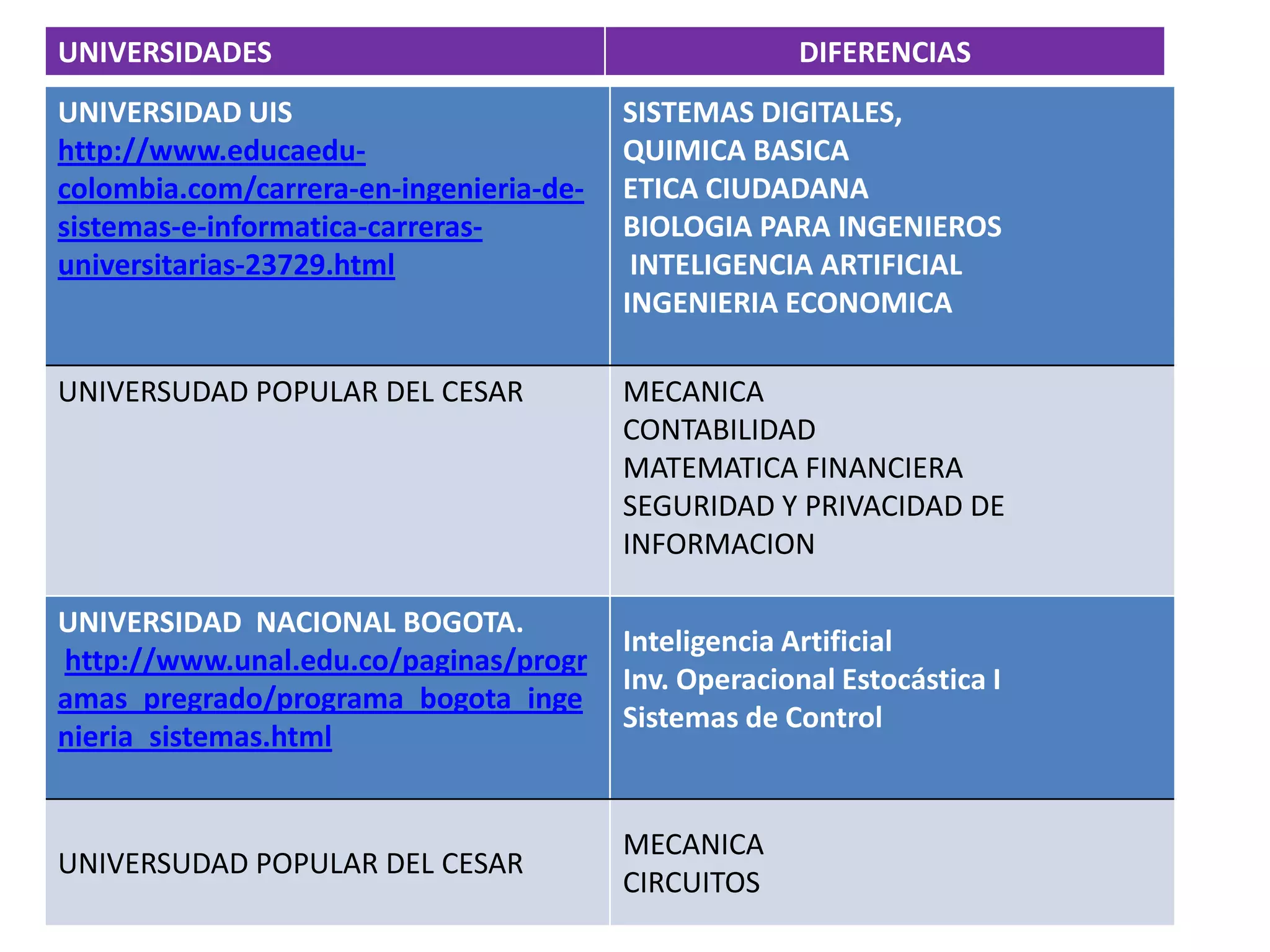 | UNIVERSIDADES | DIFERENCIAS |
|---|---|
| UNIVERSIDAD UIS http://www.educaedu-colombia.com/carrera-en-ingenieria-de-sistemas-e-informatica-carreras-universitarias-23729.html | SISTEMAS DIGITALES, QUIMICA BASICA ETICA CIUDADANA BIOLOGIA PARA INGENIEROS INTELIGENCIA ARTIFICIAL INGENIERIA ECONOMICA |
| UNIVERSUDAD POPULAR DEL CESAR | MECANICA CONTABILIDAD MATEMATICA FINANCIERA SEGURIDAD Y PRIVACIDAD DE INFORMACION |
| UNIVERSIDAD NACIONAL BOGOTA. http://www.unal.edu.co/paginas/programas_pregrado/programa_bogota_ingenieria_sistemas.html | Inteligencia Artificial Inv. Operacional Estocástica I Sistemas de Control |
| UNIVERSUDAD POPULAR DEL CESAR | MECANICA CIRCUITOS |